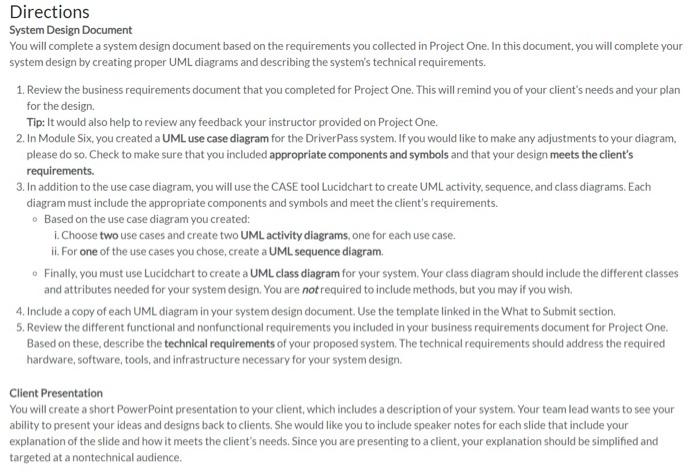 Directions
System Design Document
You will complete a system design document based on the requirements you collected in Project One. In this document, you will complete your system design by creating proper UML diagrams and describing the system's technical requirements.

1. Review the business requirements document that you completed for Project One. This will remind you of your client's needs and your plan for the design.
Tip: It would also help to review any feedback your instructor provided on Project One.
2. In Module Six, you created a UML use case diagram for the DriverPass system. If you would like to make any adjustments to your diagram, please do so. Check to make sure that you included appropriate components and symbols and that your design meets the client's requirements.
3. In addition to the use case diagram, you will use the CASE tool Lucidchart to create UML activity, sequence, and class diagrams. Each diagram must include the appropriate components and symbols and meet the client's requirements.
◦ Based on the use case diagram you created:
i. Choose two use cases and create two UML activity diagrams, one for each use case.
ii. For one of the use cases you chose, create a UML sequence diagram.
◦ Finally, you must use Lucidchart to create a UML class diagram for your system. Your class diagram should include the different classes and attributes needed for your system design. You are not required to include methods, but you may if you wish.
4. Include a copy of each UML diagram in your system design document. Use the template linked in the What to Submit section.
5. Review the different functional and nonfunctional requirements you included in your business requirements document for Project One. Based on these, describe the technical requirements of your proposed system. The technical requirements should address the required hardware, software, tools, and infrastructure necessary for your system design.

Client Presentation
You will create a short PowerPoint presentation to your client, which includes a description of your system. Your team lead wants to see your ability to present your ideas and designs back to clients. She would like you to include speaker notes for each slide that include your explanation of the slide and how it meets the client's needs. Since you are presenting to a client, your explanation should be simplified and targeted at a nontechnical audience.